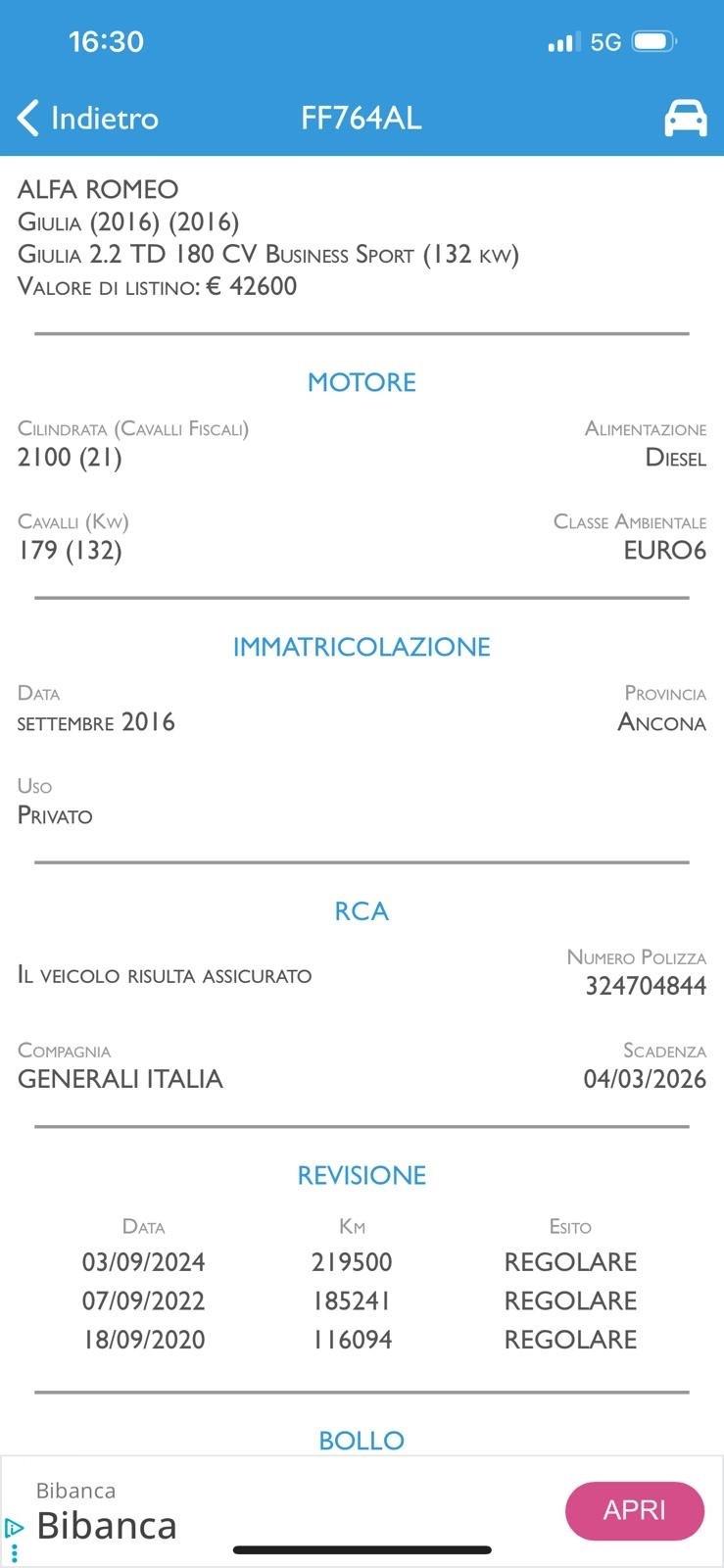 16:30
5G

Indietro FF764AL

ALFA ROMEO
Giulia (2016) (2016)
Giulia 2.2 TD 180 CV Business Sport (132 kw)
Valore di listino: € 42600

MOTORE

Cilindrata (Cavalli Fiscali)
2100 (21)

Alimentazione
Diesel

Cavalli (Kw)
179 (132)

Classe Ambientale
EURO6

IMMATRICOLAZIONE

Data
settembre 2016

Provincia
Ancona

Uso
Privato

RCA

Il veicolo risulta assicurato

Numero Polizza
324704844

Compagnia
GENERALI ITALIA

Scadenza
04/03/2026

REVISIONE

| Data | Km | Esito |
|---|---|---|
| 03/09/2024 | 219500 | REGOLARE |
| 07/09/2022 | 185241 | REGOLARE |
| 18/09/2020 | 116094 | REGOLARE |

BOLLO

Bibanca
Bibanca
APRI